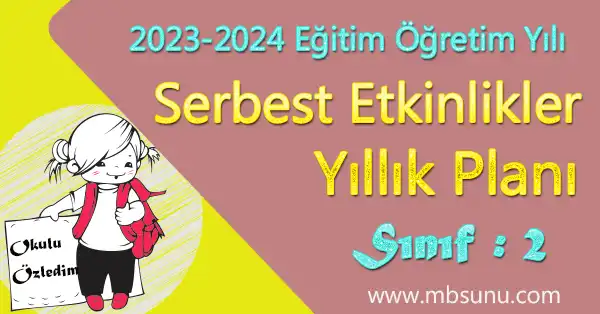 2023-2024 Eğitim Öğretim Yılı

Serbest Etkinlikler

Yıllık Planı

Sınıf : 2

Okulu Özledim

www.mbsunu.com